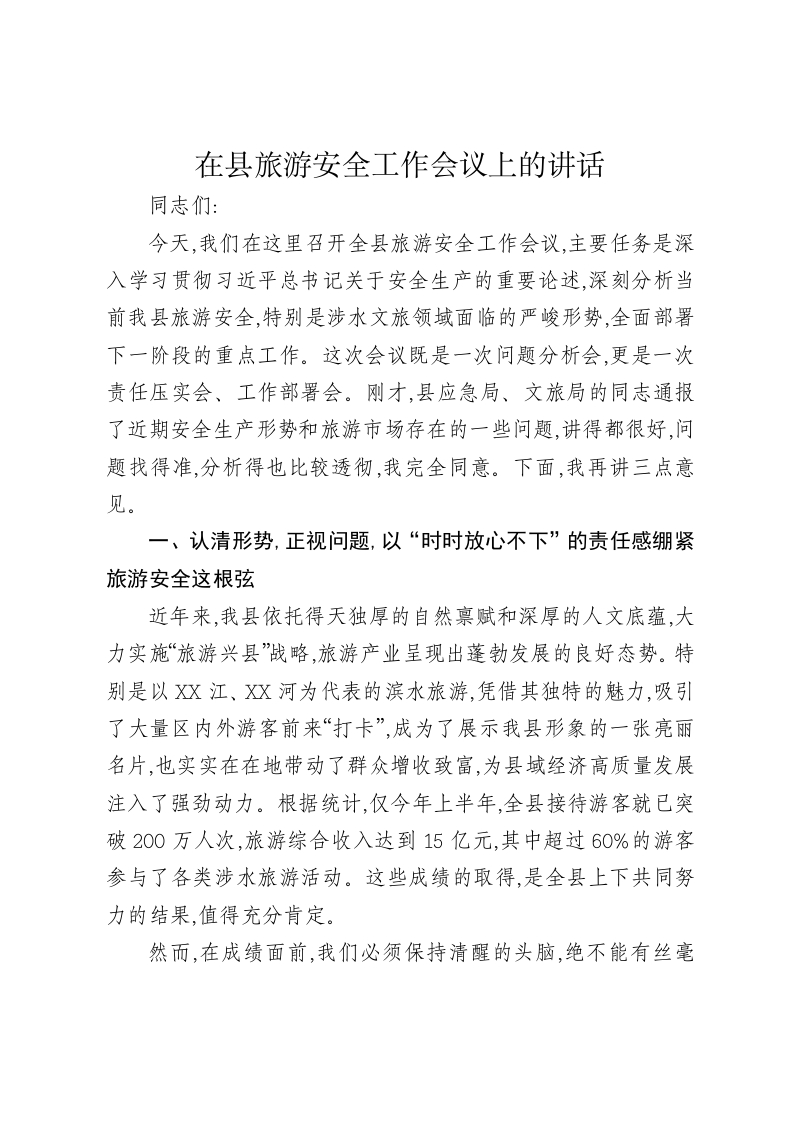 在县旅游安全工作会议上的讲话

同志们:

今天,我们在这里召开全县旅游安全工作会议,主要任务是深入学习贯彻习近平总书记关于安全生产的重要论述,深刻分析当前我县旅游安全,特别是涉水文旅领域面临的严峻形势,全面部署下一阶段的重点工作。这次会议既是一次问题分析会,更是一次责任压实会、工作部署会。刚才,县应急局、文旅局的同志通报了近期安全生产形势和旅游市场存在的一些问题,讲得都很好,问题找得准,分析得也比较透彻,我完全同意。下面,我再讲三点意见。

一、认清形势,正视问题,以“时时放心不下”的责任感绷紧旅游安全这根弦

近年来,我县依托得天独厚的自然禀赋和深厚的人文底蕴,大力实施“旅游兴县”战略,旅游产业呈现出蓬勃发展的良好态势。特别是以XX江、XX河为代表的滨水旅游,凭借其独特的魅力,吸引了大量区内外游客前来“打卡”,成为了展示我县形象的一张亮丽名片,也实实在在地带动了群众增收致富,为县域经济高质量发展注入了强劲动力。根据统计,仅今年上半年,全县接待游客就已突破200万人次,旅游综合收入达到15亿元,其中超过60%的游客参与了各类涉水旅游活动。这些成绩的取得,是全县上下共同努力的结果,值得充分肯定。

然而,在成绩面前,我们必须保持清醒的头脑,绝不能有丝毫